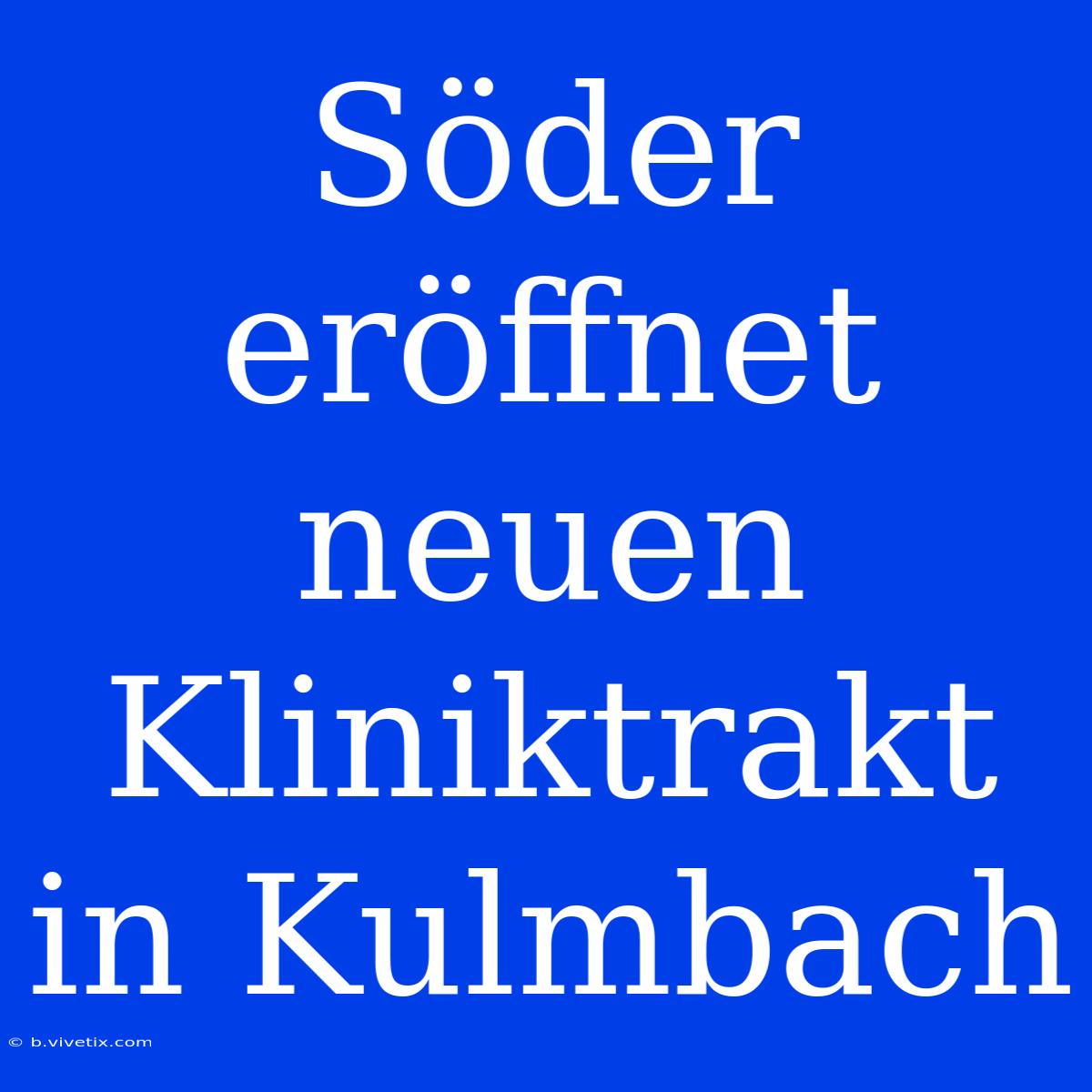 Söder eröffnet neuen Kliniktrakt in Kulmbach

© b.vivetix.com